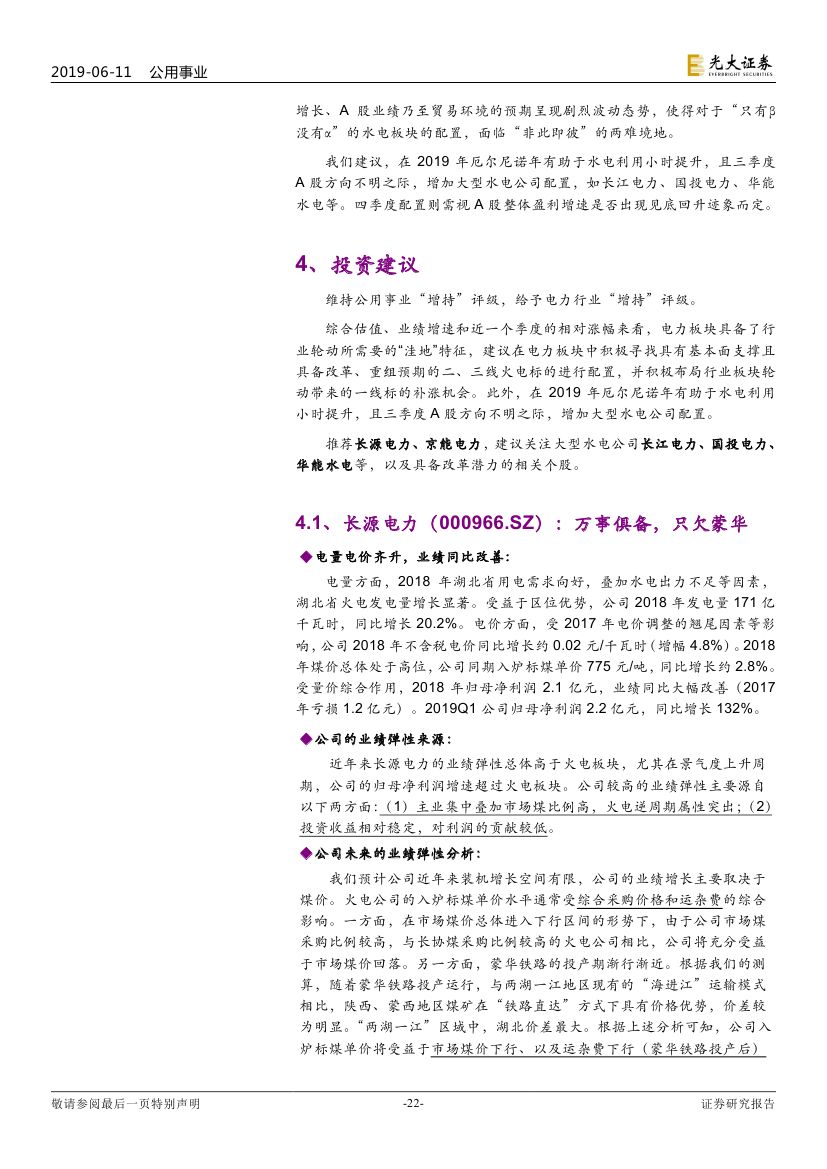 2019-06-11 公用事业

光大证券 EVERBRIGHT SECURITIES

增长、A 股业绩乃至贸易环境的预期呈现剧烈波动态势，使得对于“只有β没有α”的水电板块的配置，面临“非此即彼”的两难境地。

我们建议，在 2019 年厄尔尼诺年有助于水电利用小时提升，且三季度 A 股方向不明之际，增加大型水电公司配置，如长江电力、国投电力、华能水电等。四季度配置则需视 A 股整体盈利增速是否出现见底回升迹象而定。

4、投资建议

维持公用事业“增持”评级，给予电力行业“增持”评级。

综合估值、业绩增速和近一个季度的相对涨幅来看，电力板块具备了行业轮动所需要的“洼地”特征，建议在电力板块中积极寻找具有基本面支撑且具备改革、重组预期的二、三线火电标的进行配置，并积极布局行业板块轮动带来的一线标的补涨机会。此外，在 2019 年厄尔尼诺年有助于水电利用小时提升，且三季度 A 股方向不明之际，增加大型水电公司配置。

推荐长源电力、京能电力，建议关注大型水电公司长江电力、国投电力、华能水电等，以及具备改革潜力的相关个股。

4.1、长源电力（000966.SZ）：万事俱备，只欠蒙华

◆电量电价齐升，业绩同比改善：

电量方面，2018 年湖北省用电需求向好，叠加水电出力不足等因素，湖北省火电发电量增长显著。受益于区位优势，公司 2018 年发电量 171 亿千瓦时，同比增长 20.2%。电价方面，受 2017 年电价调整的翘尾因素等影响，公司 2018 年不含税电价同比增长约 0.02 元/千瓦时（增幅 4.8%）。2018 年煤价总体处于高位，公司同期入炉标煤单价 775 元/吨，同比增长约 2.8%。受量价综合作用，2018 年归母净利润 2.1 亿元，业绩同比大幅改善（2017 年亏损 1.2 亿元）。2019Q1 公司归母净利润 2.2 亿元，同比增长 132%。

◆公司的业绩弹性来源：

近年来长源电力的业绩弹性总体高于火电板块，尤其在景气度上升周期，公司的归母净利润增速超过火电板块。公司较高的业绩弹性主要源自以下两方面：（1）主业集中叠加市场煤比例高，火电逆周期属性突出；（2）投资收益相对稳定，对利润的贡献较低。

◆公司未来的业绩弹性分析：

我们预计公司近年来装机增长空间有限，公司的业绩增长主要取决于煤价。火电公司的入炉标煤单价水平通常受综合采购价格和运杂费的综合影响。一方面，在市场煤价总体进入下行区间的形势下，由于公司市场煤采购比例较高，与长协煤采购比例较高的火电公司相比，公司将充分受益于市场煤价回落。另一方面，蒙华铁路的投产期渐行渐近。根据我们的测算，随着蒙华铁路投产运行，与两湖一江地区现有的“海进江”运输模式相比，陕西、蒙西地区煤矿在“铁路直达”方式下具有价格优势，价差较为明显。“两湖一江”区域中，湖北价差最大。根据上述分析可知，公司入炉标煤单价将受益于市场煤价下行、以及运杂费下行（蒙华铁路投产后）

敬请参阅最后一页特别声明 -22- 证券研究报告